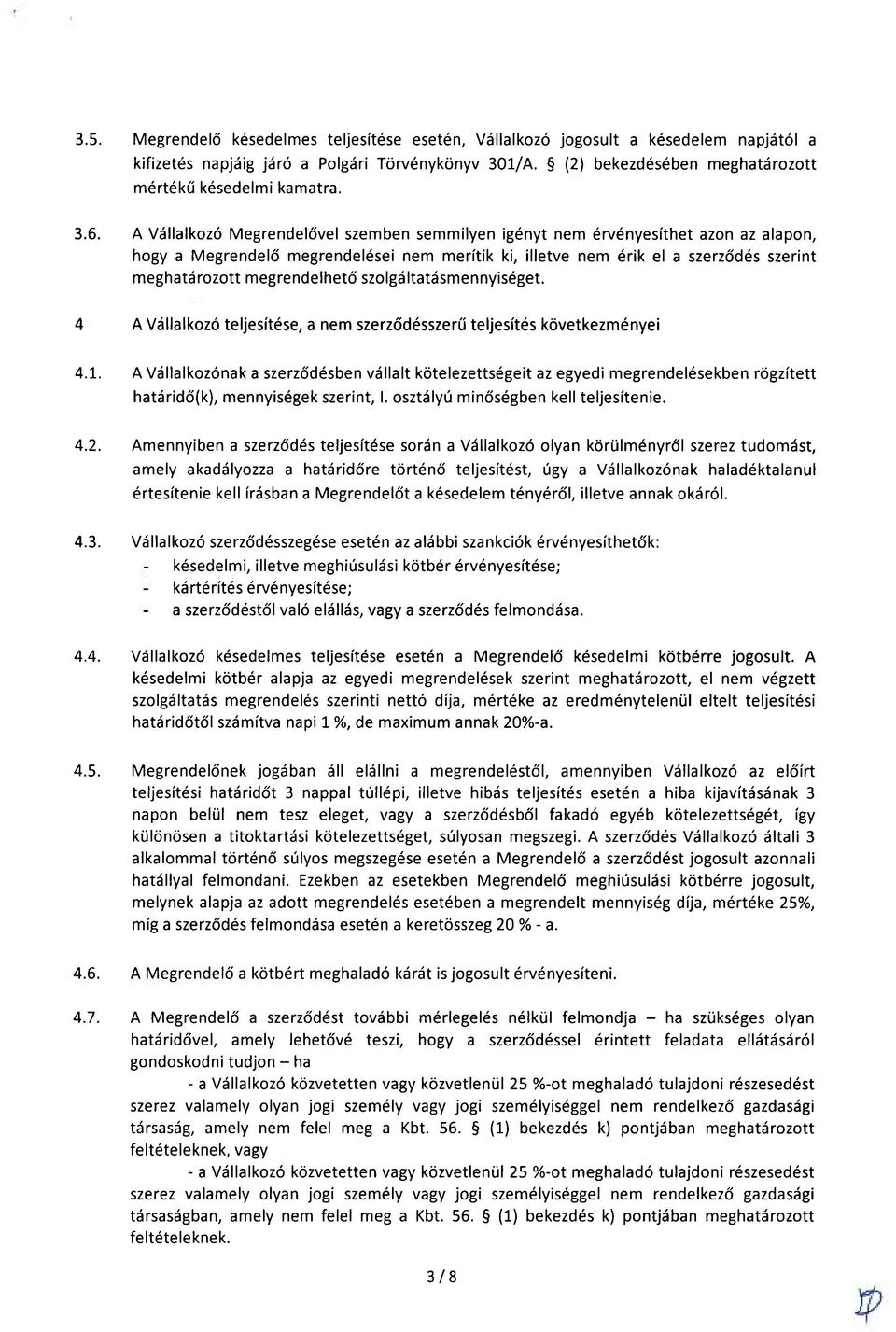 3.5. Megrendelő késedelmes teljesítése esetén, Vállalkozó jogosult a késedelem napjától a kifizetés napjáig járó a Polgári Törvénykönyv 301/A. § (2) bekezdésében meghatározott mértékű késedelmi kamatra.

3.6. A Vállalkozó Megrendelővel szemben semmilyen igényt nem érvényesíthet azon az alapon, hogy a Megrendelő megrendelései nem merítik ki, illetve nem érik el a szerződés szerint meghatározott megrendelhető szolgáltatásmennyiséget.

4 A Vállalkozó teljesítése, a nem szerződésszerű teljesítés következményei

4.1. A Vállalkozónak a szerződésben vállalt kötelezettségeit az egyedi megrendelésekben rögzített határidő(k), mennyiségek szerint, I. osztályú minőségben kell teljesítenie.

4.2. Amennyiben a szerződés teljesítése során a Vállalkozó olyan körülményről szerez tudomást, amely akadályozza a határidőre történő teljesítést, úgy a Vállalkozónak haladéktalanul értesítenie kell írásban a Megrendelőt a késedelem tényéről, illetve annak okáról.

4.3. Vállalkozó szerződésszegése esetén az alábbi szankciók érvényesíthetők:
- késedelmi, illetve meghiúsulási kötbér érvényesítése;
- kártérítés érvényesítése;
- a szerződéstől való elállás, vagy a szerződés felmondása.

4.4. Vállalkozó késedelmes teljesítése esetén a Megrendelő késedelmi kötbérre jogosult. A késedelmi kötbér alapja az egyedi megrendelések szerint meghatározott, el nem végzett szolgáltatás megrendelés szerinti nettó díja, mértéke az eredménytelenül eltelt teljesítési határidőtől számítva napi 1 %, de maximum annak 20%-a.

4.5. Megrendelőnek jogában áll elállni a megrendeléstől, amennyiben Vállalkozó az előírt teljesítési határidőt 3 nappal túllépi, illetve hibás teljesítés esetén a hiba kijavításának 3 napon belül nem tesz eleget, vagy a szerződésből fakadó egyéb kötelezettségét, így különösen a titoktartási kötelezettséget, súlyosan megszegi. A szerződés Vállalkozó általi 3 alkalommal történő súlyos megszegése esetén a Megrendelő a szerződést jogosult azonnali hatállyal felmondani. Ezekben az esetekben Megrendelő meghiúsulási kötbérre jogosult, melynek alapja az adott megrendelés esetében a megrendelt mennyiség díja, mértéke 25%, míg a szerződés felmondása esetén a keretösszeg 20 % - a.

4.6. A Megrendelő a kötbért meghaladó kárát is jogosult érvényesíteni.

4.7. A Megrendelő a szerződést további mérlegelés nélkül felmondja – ha szükséges olyan határidővel, amely lehetővé teszi, hogy a szerződéssel érintett feladata ellátásáról gondoskodni tudjon – ha

- a Vállalkozó közvetetten vagy közvetlenül 25 %-ot meghaladó tulajdoni részesedést szerez valamely olyan jogi személy vagy jogi személyiséggel nem rendelkező gazdasági társaság, amely nem felel meg a Kbt. 56. § (1) bekezdés k) pontjában meghatározott feltételeknek, vagy

- a Vállalkozó közvetetten vagy közvetlenül 25 %-ot meghaladó tulajdoni részesedést szerez valamely olyan jogi személy vagy jogi személyiséggel nem rendelkező gazdasági társaságban, amely nem felel meg a Kbt. 56. § (1) bekezdés k) pontjában meghatározott feltételeknek.

3 / 8